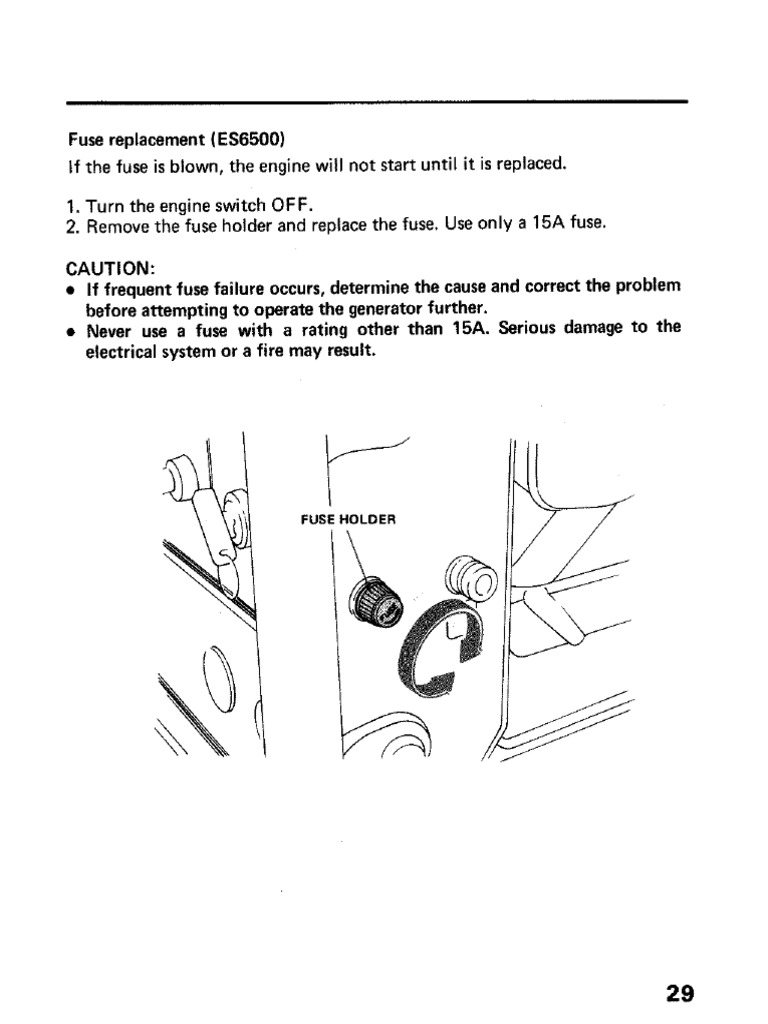 Fuse replacement (ES6500)
If the fuse is blown, the engine will not start until it is replaced.

1. Turn the engine switch OFF.
2. Remove the fuse holder and replace the fuse. Use only a 15A fuse.

CAUTION:
• If frequent fuse failure occurs, determine the cause and correct the problem before attempting to operate the generator further.
• Never use a fuse with a rating other than 15A. Serious damage to the electrical system or a fire may result.

FUSE HOLDER

29